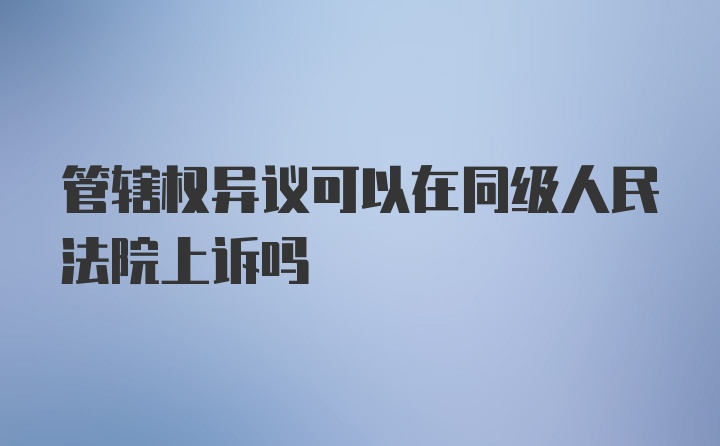 管辖权异议可以在同级人民法院上诉吗